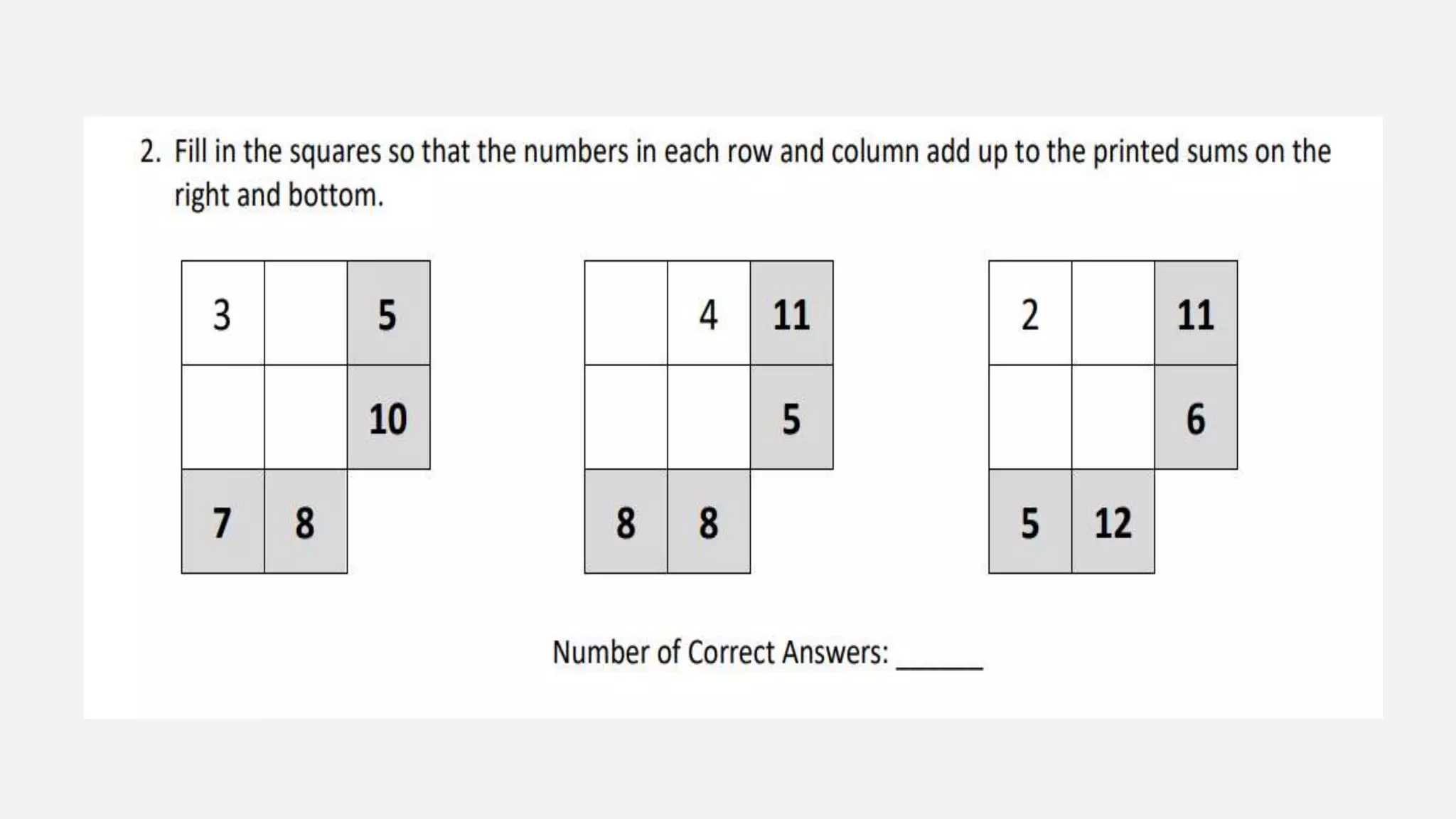 2. Fill in the squares so that the numbers in each row and column add up to the printed sums on the right and bottom.

| 3 |  | 5 |
|---|---|---|
|  |  | 10 |
| 7 | 8 |  |

|  | 4 | 11 |
|---|---|---|
|  |  | 5 |
| 8 | 8 |  |

| 2 |  | 11 |
|---|---|---|
|  |  | 6 |
| 5 | 12 |  |

Number of Correct Answers: ____